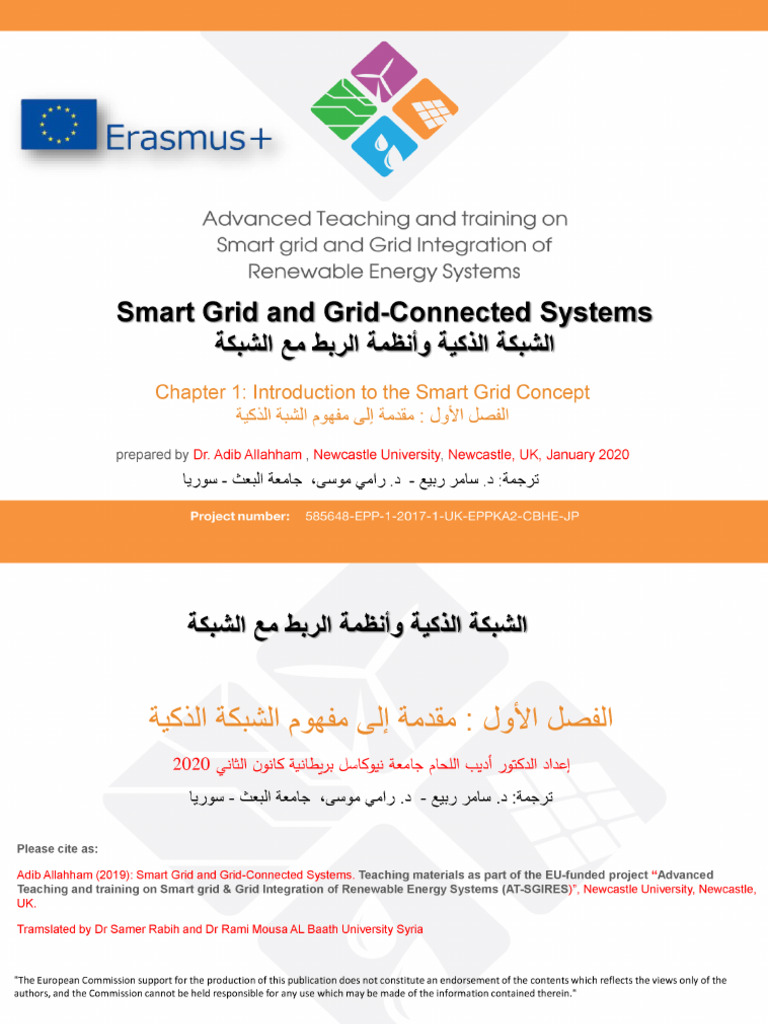 Erasmus+

Advanced Teaching and training on Smart grid and Grid Integration of Renewable Energy Systems

Smart Grid and Grid-Connected Systems

الشبكة الذكية وأنظمة الربط مع الشبكة

Chapter 1: Introduction to the Smart Grid Concept

الفصل الأول : مقدمة إلى مفهوم الشبة الذكية

prepared by Dr. Adib Allahham , Newcastle University, Newcastle, UK, January 2020

ترجمة: د. سامر ربيع - د. رامي موسى، جامعة البعث - سوريا

Project number: 585648-EPP-1-2017-1-UK-EPPKA2-CBHE-JP

الشبكة الذكية وأنظمة الربط مع الشبكة

الفصل الأول : مقدمة إلى مفهوم الشبكة الذكية

إعداد الدكتور أديب اللحام جامعة نيوكاسل بريطانية كانون الثاني 2020

ترجمة: د. سامر ربيع - د. رامي موسى، جامعة البعث - سوريا

Please cite as:

Adib Allahham (2019): Smart Grid and Grid-Connected Systems. Teaching materials as part of the EU-funded project "Advanced Teaching and training on Smart grid & Grid Integration of Renewable Energy Systems (AT-SGIRES)", Newcastle University, Newcastle, UK.

Tramslated by Dr Samer Rabih and Dr Rami Mousa AL Baath University Syria

"The European Commission support for the production of this publication does not constitute an endorsement of the contents which reflects the views only of the authors, and the Commission cannot be held responsible for any use which may be made of the information contained therein."